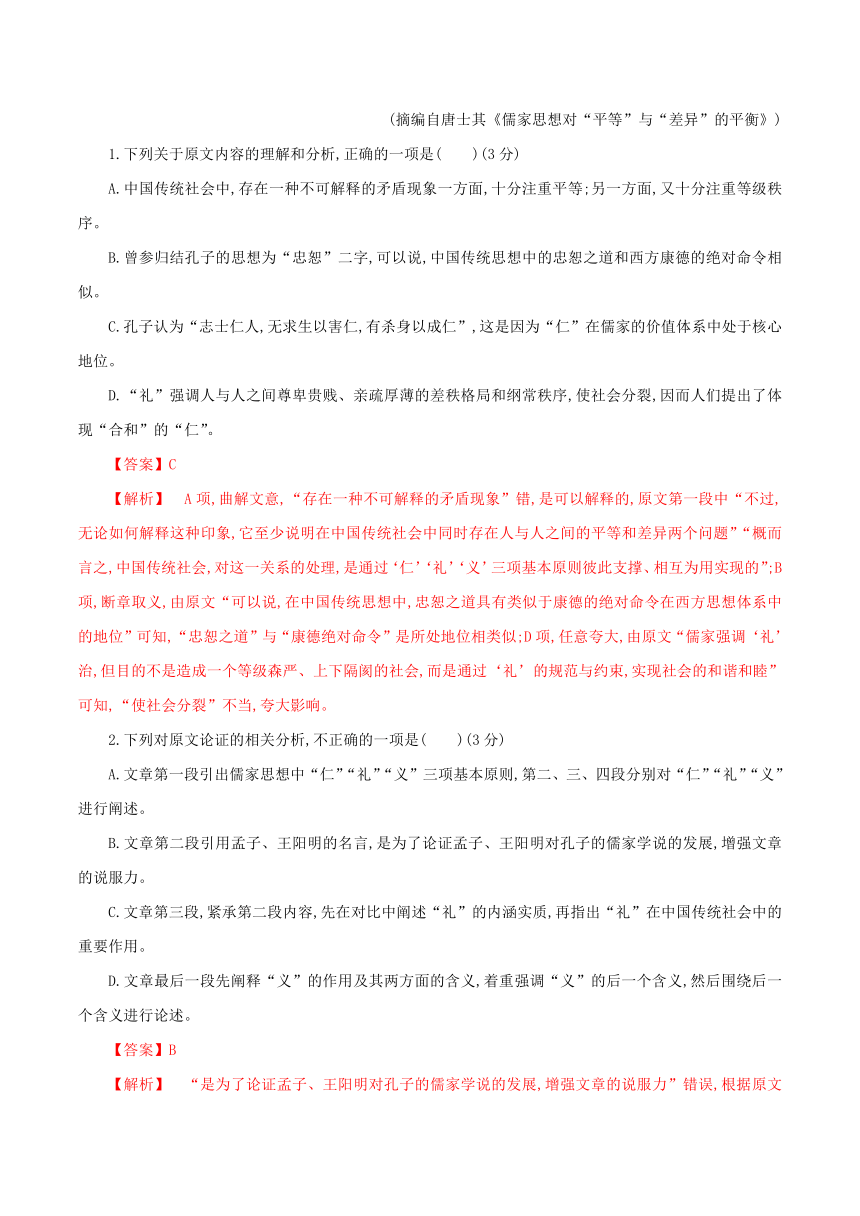 （摘编自唐士其《儒家思想对“平等”与“差异”的平衡》）

1.下列关于原文内容的理解和分析,正确的一项是(　　)(3分)

A.中国传统社会中,存在一种不可解释的矛盾现象一方面,十分注重平等;另一方面,又十分注重等级秩序。

B.曾参归结孔子的思想为“忠恕”二字,可以说,中国传统思想中的忠恕之道和西方康德的绝对命令相似。

C.孔子认为“志士仁人,无求生以害仁,有杀身以成仁”,这是因为“仁”在儒家的价值体系中处于核心地位。

D.“礼”强调人与人之间尊卑贵贱、亲疏厚薄的差秩格局和纲常秩序,使社会分裂,因而人们提出了体现“合和”的“仁”。

【答案】C

【解析】　A项,曲解文意,“存在一种不可解释的矛盾现象”错,是可以解释的,原文第一段中“不过,无论如何解释这种印象,它至少说明在中国传统社会中同时存在人与人之间的平等和差异两个问题”“概而言之,中国传统社会,对这一关系的处理,是通过‘仁’‘礼’‘义’三项基本原则彼此支撑、相互为用实现的”;B项,断章取义,由原文“可以说,在中国传统思想中,忠恕之道具有类似于康德的绝对命令在西方思想体系中的地位”可知,“忠恕之道”与“康德绝对命令”是所处地位相类似;D项,任意夸大,由原文“儒家强调‘礼’治,但目的不是造成一个等级森严、上下隔阂的社会,而是通过‘礼’的规范与约束,实现社会的和谐和睦”可知,“使社会分裂”不当,夸大影响。

2.下列对原文论证的相关分析,不正确的一项是(　　)(3分)

A.文章第一段引出儒家思想中“仁”“礼”“义”三项基本原则,第二、三、四段分别对“仁”“礼”“义”进行阐述。

B.文章第二段引用孟子、王阳明的名言,是为了论证孟子、王阳明对孔子的儒家学说的发展,增强文章的说服力。

C.文章第三段,紧承第二段内容,先在对比中阐述“礼”的内涵实质,再指出“礼”在中国传统社会中的重要作用。

D.文章最后一段先阐释“义”的作用及其两方面的含义,着重强调“义”的后一个含义,然后围绕后一个含义进行论述。

【答案】B

【解析】　“是为了论证孟子、王阳明对孔子的儒家学说的发展,增强文章的说服力”错误,根据原文